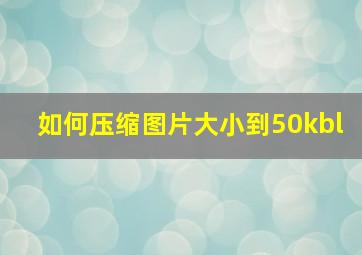 如何压缩图片大小到50kbl